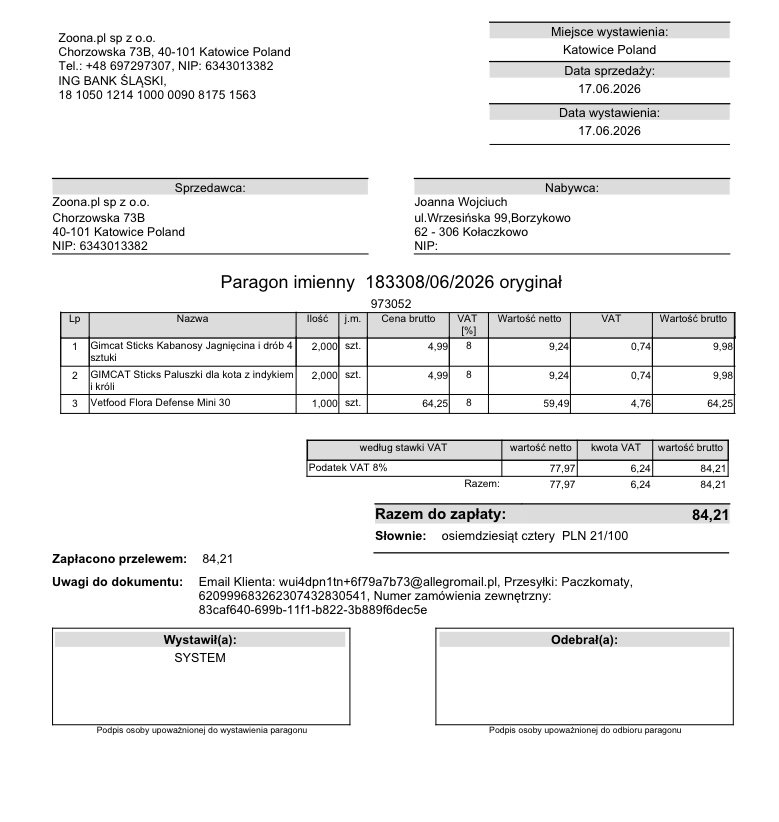 Zoona.pl sp z o.o.
Chorzowska 73B, 40-101 Katowice Poland
Tel.: +48 697297307, NIP: 6343013382
ING BANK ŚLĄSKI,
18 1050 1214 1000 0090 8175 1563

Miejsce wystawienia:
Katowice Poland
Data sprzedaży:
17.06.2026
Data wystawienia:
17.06.2026

Sprzedawca:
Zoona.pl sp z o.o.
Chorzowska 73B
40-101 Katowice Poland
NIP: 6343013382

Nabywca:
Joanna Wojciuch
ul.Wrzesińska 99,Borzykowo
62 - 306 Kołaczkowo
NIP:

Paragon imienny 183308/06/2026 oryginał
973052

| Lp | Nazwa | Ilość | j.m. | Cena brutto | VAT [%] | Wartość netto | VAT | Wartość brutto |
|---|---|---|---|---|---|---|---|---|
| 1 | Gimcat Sticks Kabanosy Jagnięcina i drób 4 sztuki | 2,000 | szt. | 4,99 | 8 | 9,24 | 0,74 | 9,98 |
| 2 | GIMCAT Sticks Paluszki dla kota z indykiem i króli | 2,000 | szt. | 4,99 | 8 | 9,24 | 0,74 | 9,98 |
| 3 | Vetfood Flora Defense Mini 30 | 1,000 | szt. | 64,25 | 8 | 59,49 | 4,76 | 64,25 |

| według stawki VAT | wartość netto | kwota VAT | wartość brutto |
|---|---|---|---|
| Podatek VAT 8% | 77,97 | 6,24 | 84,21 |
| Razem: | 77,97 | 6,24 | 84,21 |

Razem do zapłaty: 84,21
Słownie: osiemdziesiąt cztery PLN 21/100

Zapłacono przelewem: 84,21

Uwagi do dokumentu: Email Klienta: wui4dpn1tn+6f79a7b73@allegromail.pl, Przesyłki: Paczkomaty, 620999683262307432830541, Numer zamówienia zewnętrzny: 83caf640-699b-11f1-b822-3b889f6dec5e

Wystawił(a):
SYSTEM
Podpis osoby upoważnionej do wystawienia paragonu

Odebrał(a):
Podpis osoby upoważnionej do odbioru paragonu